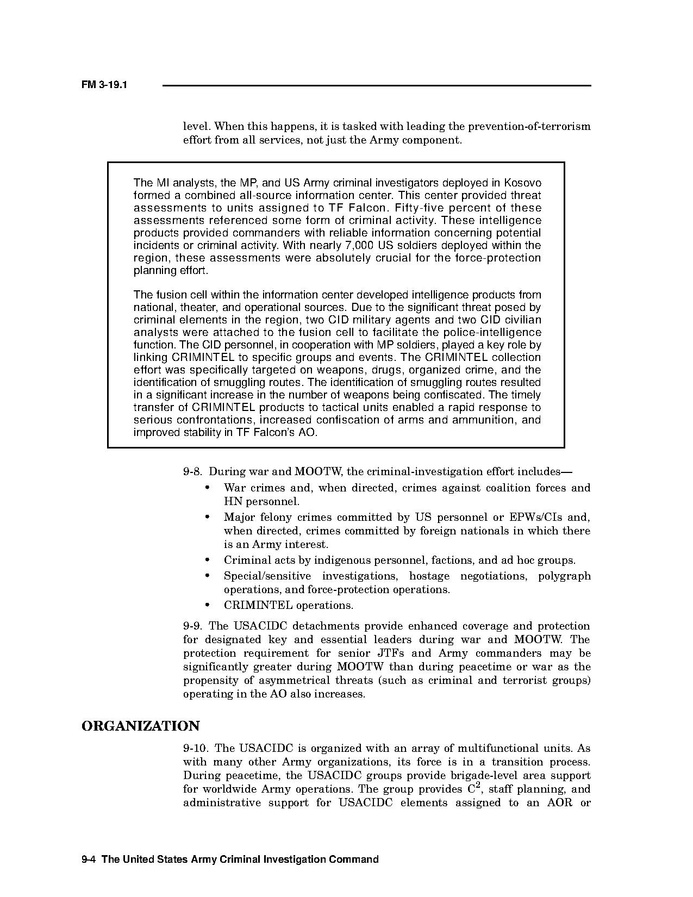 FM 3-19.1

level. When this happens, it is tasked with leading the prevention-of-terrorism effort from all services, not just the Army component.

The MI analysts, the MP, and US Army criminal investigators deployed in Kosovo formed a combined all-source information center. This center provided threat assessments to units assigned to TF Falcon. Fifty-five percent of these assessments referenced some form of criminal activity. These intelligence products provided commanders with reliable information concerning potential incidents or criminal activity. With nearly 7,000 US soldiers deployed within the region, these assessments were absolutely crucial for the force-protection planning effort.

The fusion cell within the information center developed intelligence products from national, theater, and operational sources. Due to the significant threat posed by criminal elements in the region, two CID military agents and two CID civilian analysts were attached to the fusion cell to facilitate the police-intelligence function. The CID personnel, in cooperation with MP soldiers, played a key role by linking CRIMINTEL to specific groups and events. The CRIMINTEL collection effort was specifically targeted on weapons, drugs, organized crime, and the identification of smuggling routes. The identification of smuggling routes resulted in a significant increase in the number of weapons being confiscated. The timely transfer of CRIMINTEL products to tactical units enabled a rapid response to serious confrontations, increased confiscation of arms and ammunition, and improved stability in TF Falcon's AO.

9-8. During war and MOOTW, the criminal-investigation effort includes—
• War crimes and, when directed, crimes against coalition forces and HN personnel.
• Major felony crimes committed by US personnel or EPWs/CIs and, when directed, crimes committed by foreign nationals in which there is an Army interest.
• Criminal acts by indigenous personnel, factions, and ad hoc groups.
• Special/sensitive investigations, hostage negotiations, polygraph operations, and force-protection operations.
• CRIMINTEL operations.

9-9. The USACIDC detachments provide enhanced coverage and protection for designated key and essential leaders during war and MOOTW. The protection requirement for senior JTFs and Army commanders may be significantly greater during MOOTW than during peacetime or war as the propensity of asymmetrical threats (such as criminal and terrorist groups) operating in the AO also increases.

ORGANIZATION

9-10. The USACIDC is organized with an array of multifunctional units. As with many other Army organizations, its force is in a transition process. During peacetime, the USACIDC groups provide brigade-level area support for worldwide Army operations. The group provides $C^2$, staff planning, and administrative support for USACIDC elements assigned to an AOR or

9-4 The United States Army Criminal Investigation Command